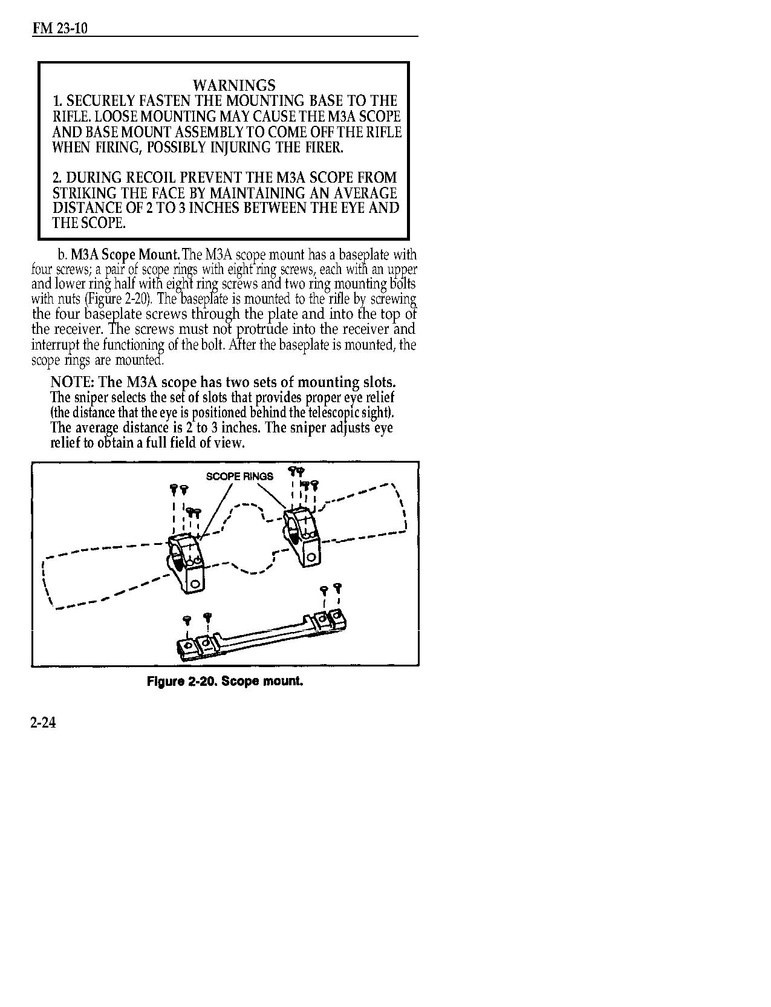 FM 23-10

WARNINGS
1. SECURELY FASTEN THE MOUNTING BASE TO THE RIFLE. LOOSE MOUNTING MAY CAUSE THE M3A SCOPE AND BASE MOUNT ASSEMBLY TO COME OFF THE RIFLE WHEN FIRING, POSSIBLY INJURING THE FIRER.

2. DURING RECOIL PREVENT THE M3A SCOPE FROM STRIKING THE FACE BY MAINTAINING AN AVERAGE DISTANCE OF 2 TO 3 INCHES BETWEEN THE EYE AND THE SCOPE.

b. M3A Scope Mount. The M3A scope mount has a baseplate with four screws; a pair of scope rings with eight ring screws, each with an upper and lower ring half with eight ring screws and two ring mounting bolts with nuts (Figure 2-20). The baseplate is mounted to the rifle by screwing the four baseplate screws through the plate and into the top of the receiver. The screws must not protrude into the receiver and interrupt the functioning of the bolt. After the baseplate is mounted, the scope rings are mounted.

NOTE: The M3A scope has two sets of mounting slots. The sniper selects the set of slots that provides proper eye relief (the distance that the eye is positioned behind the telescopic sight). The average distance is 2 to 3 inches. The sniper adjusts eye relief to obtain a full field of view.

SCOPE RINGS

Figure 2-20. Scope mount.

2-24